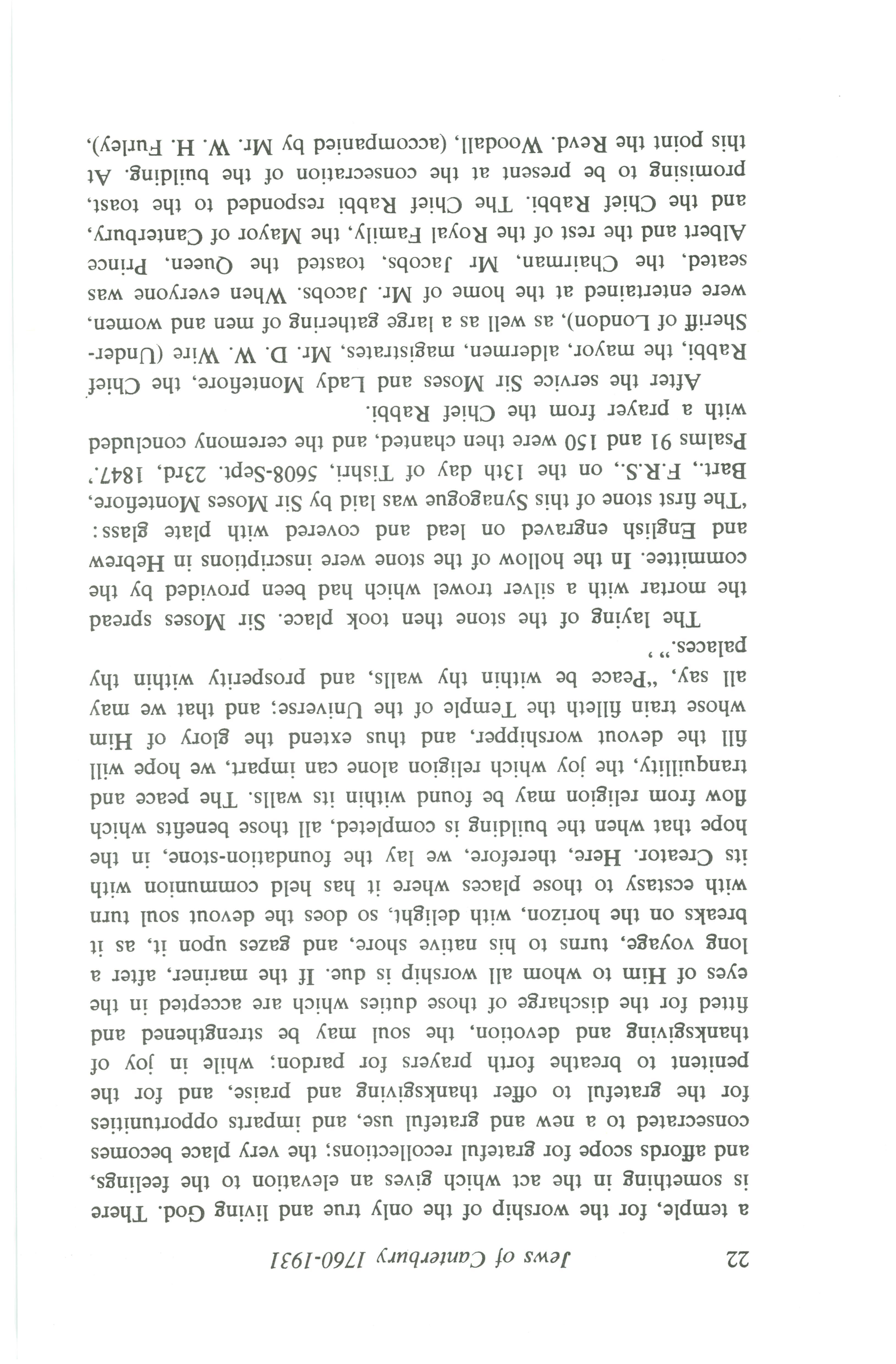 22 Jews of Canterbury 1760-1931

a temple, for the worship of the only true and living God. There is something in the act which gives an elevation to the feelings, and affords scope for grateful recollections; the very place becomes consecrated to a new and grateful use, and imparts opportunities for the grateful to offer thanksgiving and praise, and for the penitent to breathe forth prayers for pardon; while in joy of thanksgiving and devotion, the soul may be strengthened and fitted for the discharge of those duties which are accepted in the eyes of Him to whom all worship is due. If the mariner, after a long voyage, turns to his native shore, and gazes upon it, as it breaks on the horizon, with delight, so does the devout soul turn with ecstasy to those places where it has held communion with its Creator. Here, therefore, we lay the foundation-stone, in the hope that when the building is completed, all those benefits which flow from religion may be found within its walls. The peace and tranquillity, the joy which religion alone can impart, we hope will fill the devout worshipper, and thus extend the glory of Him whose train filleth the Temple of the Universe; and that we may all say, "Peace be within thy walls, and prosperity within thy palaces." '

The laying of the stone then took place. Sir Moses spread the mortar with a silver trowel which had been provided by the committee. In the hollow of the stone were inscriptions in Hebrew and English engraved on lead and covered with plate glass: 'The first stone of this Synagogue was laid by Sir Moses Montefiore, Bart., F.R.S., on the 13th day of Tishri, 5608-Sept. 23rd, 1847.' Psalms 91 and 150 were then chanted, and the ceremony concluded with a prayer from the Chief Rabbi.

After the service Sir Moses and Lady Montefiore, the Chief Rabbi, the mayor, aldermen, magistrates, Mr. D. W. Wire (Under-Sheriff of London), as well as a large gathering of men and women, were entertained at the home of Mr. Jacobs. When everyone was seated, the Chairman, Mr Jacobs, toasted the Queen, Prince Albert and the rest of the Royal Family, the Mayor of Canterbury, and the Chief Rabbi. The Chief Rabbi responded to the toast, promising to be present at the consecration of the building. At this point the Revd. Woodall, (accompanied by Mr. W. H. Furley),